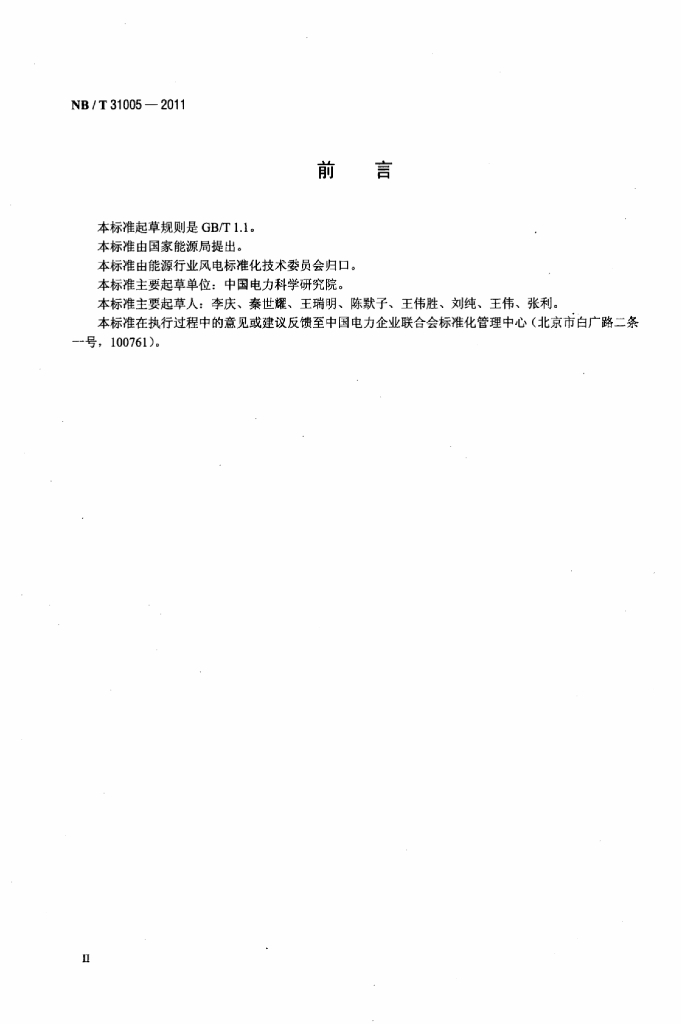 NB / T 31005 — 2011

前　言

本标准起草规则是 GB/T 1.1。

本标准由国家能源局提出。

本标准由能源行业风电标准化技术委员会归口。

本标准主要起草单位：中国电力科学研究院。

本标准主要起草人：李庆、秦世耀、王瑞明、陈默子、王伟胜、刘纯、王伟、张利。

本标准在执行过程中的意见或建议反馈至中国电力企业联合会标准化管理中心（北京市白广路二条一号，100761）。

II